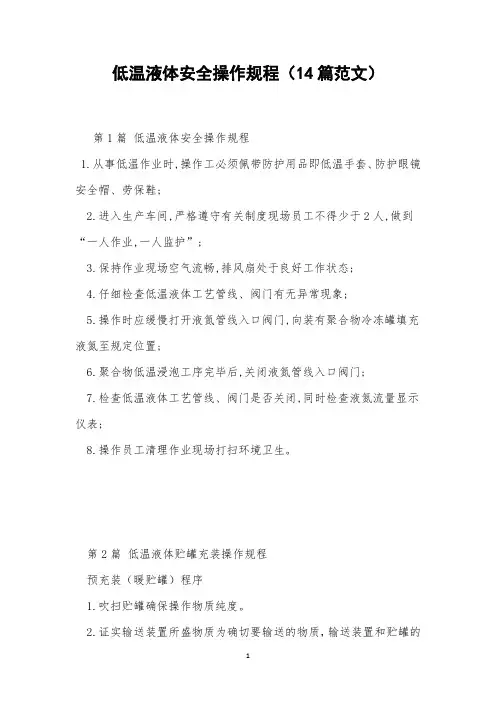 低温液体安全操作规程（14篇范文）

第1篇 低温液体安全操作规程

1.从事低温作业时,操作工必须佩带防护用品即低温手套、防护眼镜安全帽、劳保鞋;

2.进入生产车间,严格遵守有关制度现场员工不得少于2人,做到“一人作业,一人监护”;

3.保持作业现场空气流畅,排风扇处于良好工作状态;

4.仔细检查低温液体工艺管线、阀门有无异常现象;

5.操作时应缓慢打开液氮管线入口阀门,向装有聚合物冷冻罐填充液氮至规定位置;

6.聚合物低温浸泡工序完毕后,关闭液氮管线入口阀门;

7.检查低温液体工艺管线、阀门是否关闭,同时检查液氮流量显示仪表;

8.操作员工清理作业现场打扫环境卫生。

第2篇 低温液体贮罐充装操作规程

预充装（暖贮罐）程序

1.吹扫贮罐确保操作物质纯度。

2.证实输送装置所盛物质为确切要输送的物质,输送装置和贮罐的

1